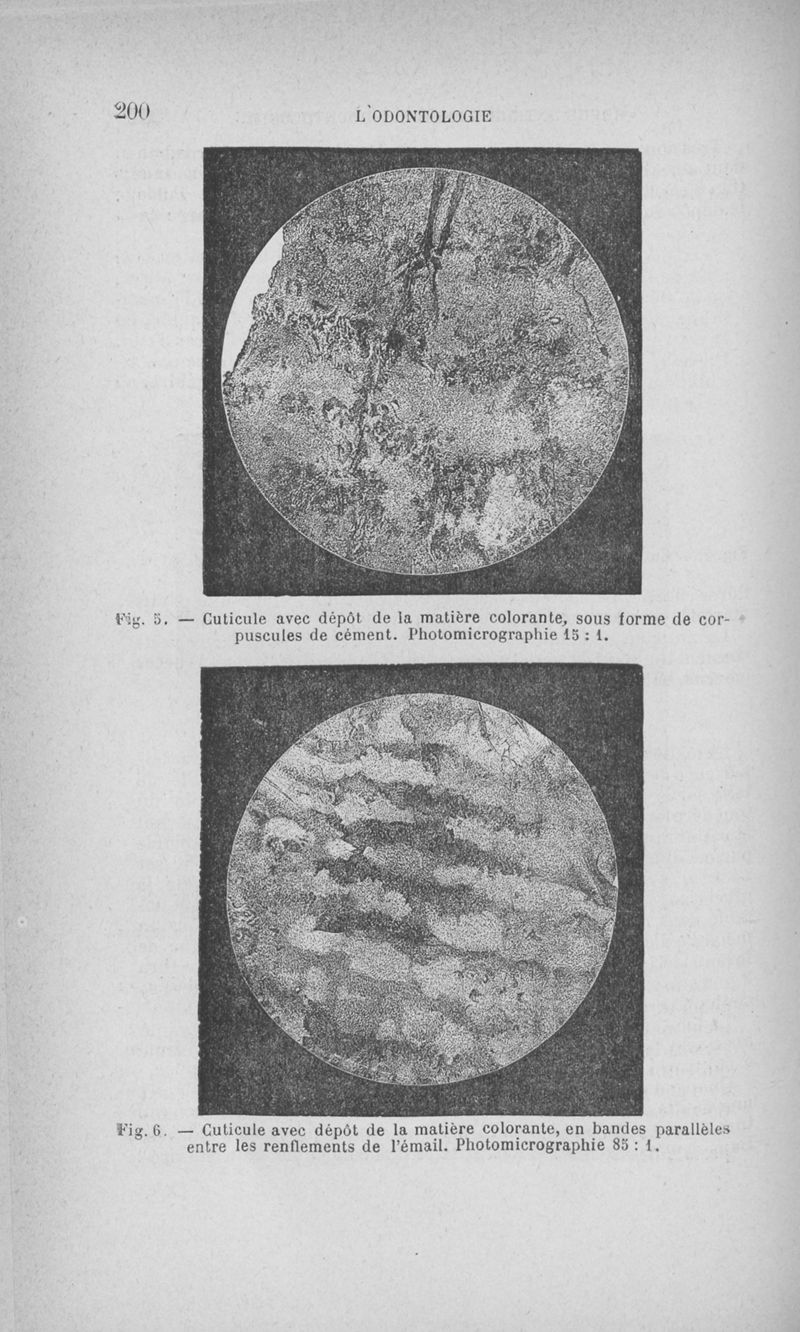 200 L'ODONTOLOGIE

Fig. 5. — Cuticule avec dépôt de la matière colorante, sous forme de corpuscules de cément. Photomicrographie 15 : 1.

Fig. 6. — Cuticule avec dépôt de la matière colorante, en bandes parallèles entre les renflements de l'émail. Photomicrographie 85 : 1.